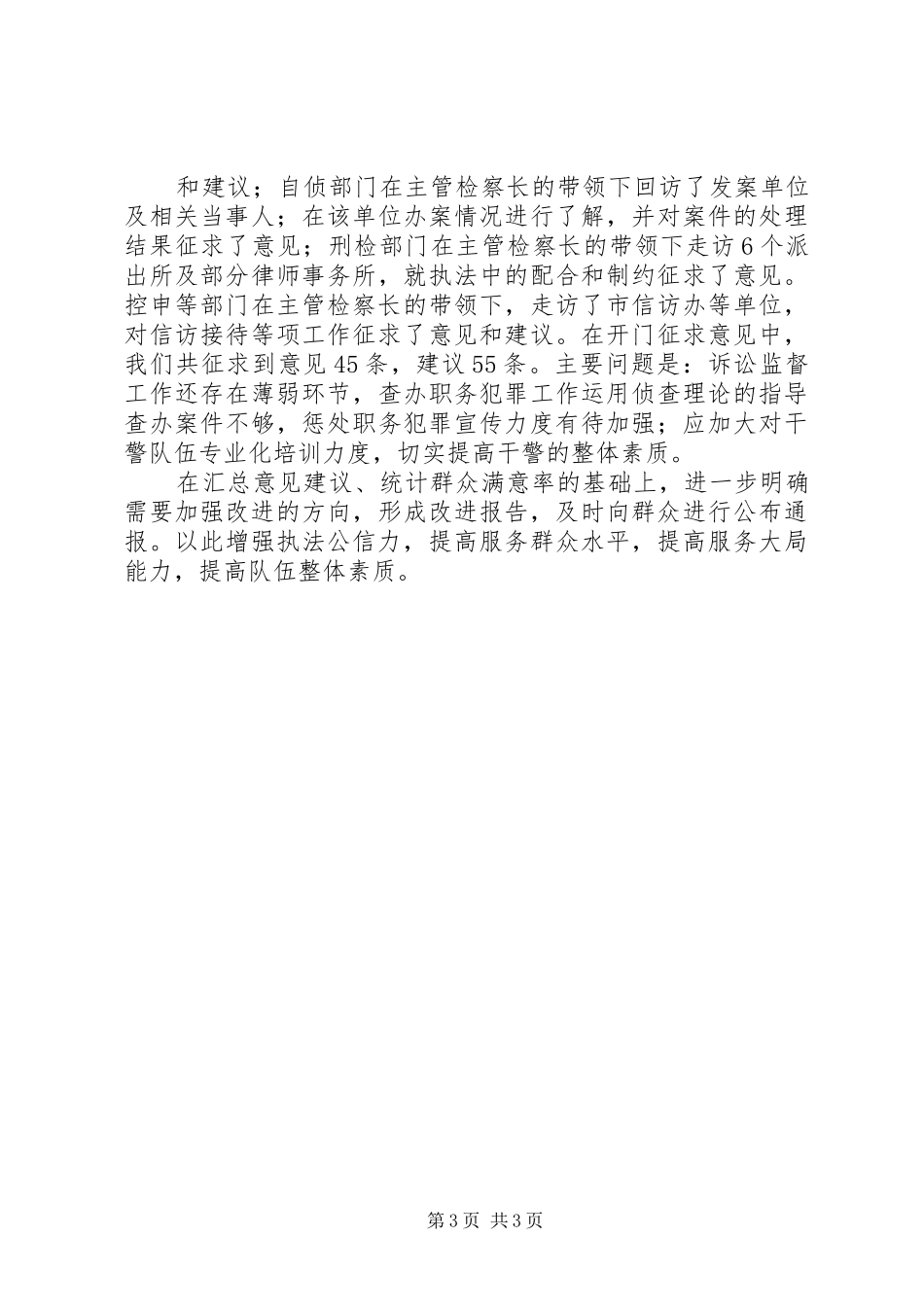 和建议；自侦部门在主管检察长的带领下回访了发案单位及相关当事人；在该单位办案情况进行了解，并对案件的处理结果征求了意见；刑检部门在主管检察长的带领下走访6个派出所及部分律师事务所，就执法中的配合和制约征求了意见。控申等部门在主管检察长的带领下，走访了市信访办等单位，对信访接待等项工作征求了意见和建议。在开门征求意见中，我们共征求到意见45条，建议55条。主要问题是：诉讼监督工作还存在薄弱环节，查办职务犯罪工作运用侦查理论的指导查办案件不够，惩处职务犯罪宣传力度有待加强；应加大对干警队伍专业化培训力度，切实提高干警的整体素质。

在汇总意见建议、统计群众满意率的基础上，进一步明确需要加强改进的方向，形成改进报告，及时向群众进行公布通报。以此增强执法公信力，提高服务群众水平，提高服务大局能力，提高队伍整体素质。

第3页 共3页